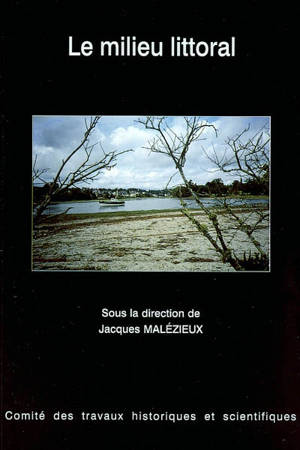 Le milieu littoral

Sous la direction de
Jacques MALÉZIEUX

Comité des travaux historiques et scientifiques